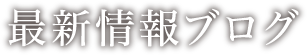 最新情報ブログ